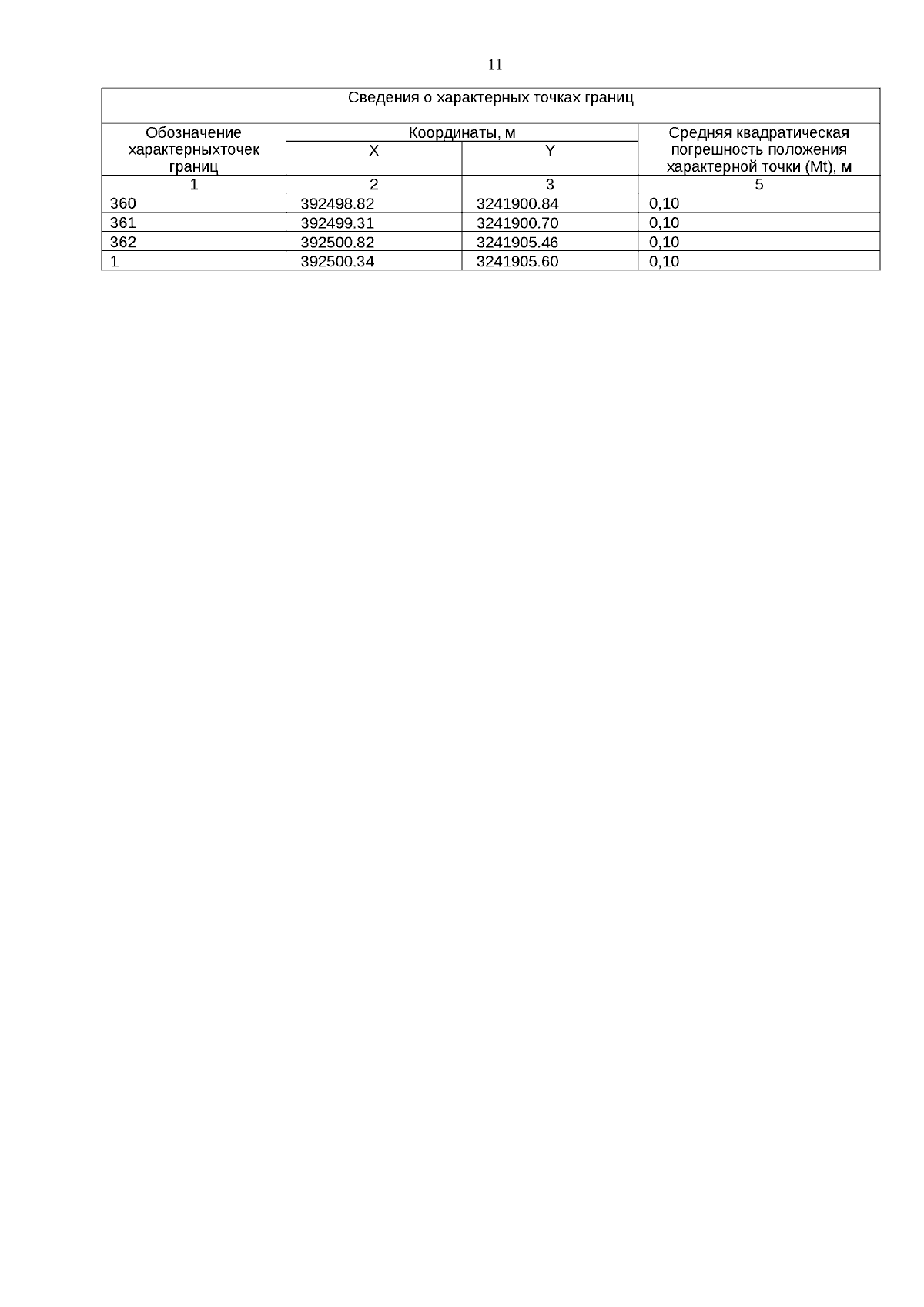 11

Сведения о характерных точках границ

| Обозначение характерныхточек границ | Координаты, м X | Координаты, м Y | Средняя квадратическая погрешность положения характерной точки (Mt), м |
|---|---|---|---|
| 1 | 2 | 3 | 5 |
| 360 | 392498.82 | 3241900.84 | 0,10 |
| 361 | 392499.31 | 3241900.70 | 0,10 |
| 362 | 392500.82 | 3241905.46 | 0,10 |
| 1 | 392500.34 | 3241905.60 | 0,10 |